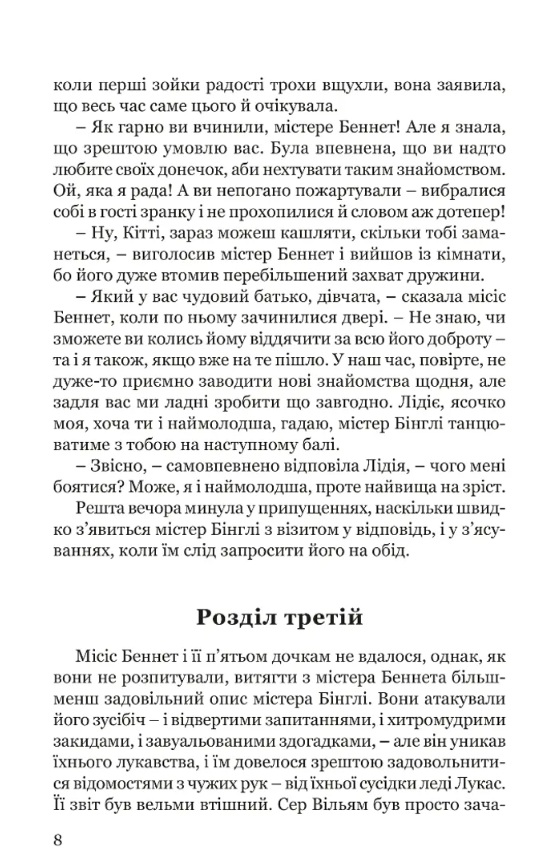 коли перші зойки радості трохи вщухли, вона заявила, що весь час саме цього й очікувала.

– Як гарно ви вчинили, містере Беннет! Але я знала, що зрештою умовлю вас. Була впевнена, що ви надто любите своїх донечок, аби нехтувати таким знайомством. Ой, яка я рада! А ви непогано пожартували – вибралися собі в гості зранку і не прохопилися й словом аж дотепер!

– Ну, Кітті, зараз можеш кашляти, скільки тобі заманеться, – виголосив містер Беннет і вийшов із кімнати, бо його дуже втомив перебільшений захват дружини.

– Який у вас чудовий батько, дівчата, – сказала місіс Беннет, коли по ньому зачинилися двері. – Не знаю, чи зможете ви колись йому віддячити за всю його доброту – та і я також, якщо вже на те пішло. У наш час, повірте, не дуже-то приємно заводити нові знайомства щодня, але задля вас ми ладні зробити що завгодно. Лідіє, ясочко моя, хоча ти і наймолодша, гадаю, містер Бінглі танцюватиме з тобою на наступному балі.

– Звісно, – самовпевнено відповіла Лідія, – чого мені боятися? Може, я і наймолодша, проте найвища на зріст.

Решта вечора минула у припущеннях, наскільки швидко з'явиться містер Бінглі з візитом у відповідь, і у з'ясуваннях, коли їм слід запросити його на обід.

Розділ третій

Місіс Беннет і її п'ятьом дочкам не вдалося, однак, як вони не розпитували, витягти з містера Беннета більш-менш задовільний опис містера Бінглі. Вони атакували його зусібіч – і відвертими запитаннями, і хитромудрими закидами, і завуальованими здогадками, – але він уникав їхнього лукавства, і їм довелося зрештою задовольнитися відомостями з чужих рук – від їхньої сусідки леді Лукас. Її звіт був вельми втішний. Сер Вільям був просто зача-

8